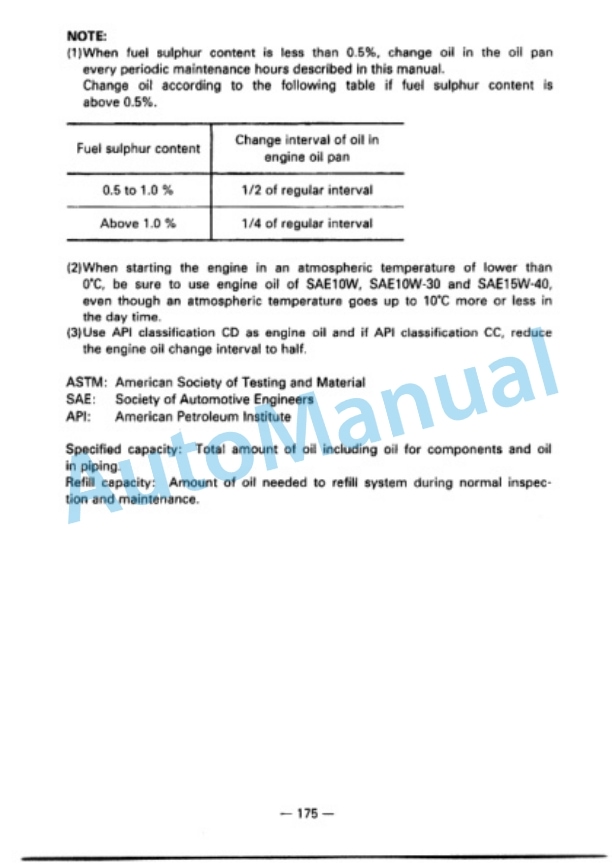 NOTE:
(1)When fuel sulphur content is less than 0.5%, change oil in the oil pan every periodic maintenance hours described in this manual.
Change oil according to the following table if fuel sulphur content is above 0.5%.

| Fuel sulphur content | Change interval of oil in engine oil pan |
|---|---|
| 0.5 to 1.0 % | 1/2 of regular interval |
| Above 1.0 % | 1/4 of regular interval |

(2)When starting the engine in an atmospheric temperature of lower than 0°C, be sure to use engine oil of SAE10W, SAE10W-30 and SAE15W-40, even though an atmospheric temperature goes up to 10°C more or less in the day time.
(3)Use API classification CD as engine oil and if API classification CC, reduce the engine oil change interval to half.

ASTM: American Society of Testing and Material
SAE: Society of Automotive Engineers
API: American Petroleum Institute

Specified capacity: Total amount of oil including oil for components and oil in piping.
Refill capacity: Amount of oil needed to refill system during normal inspection and maintenance.

— 175 —

AutoManual